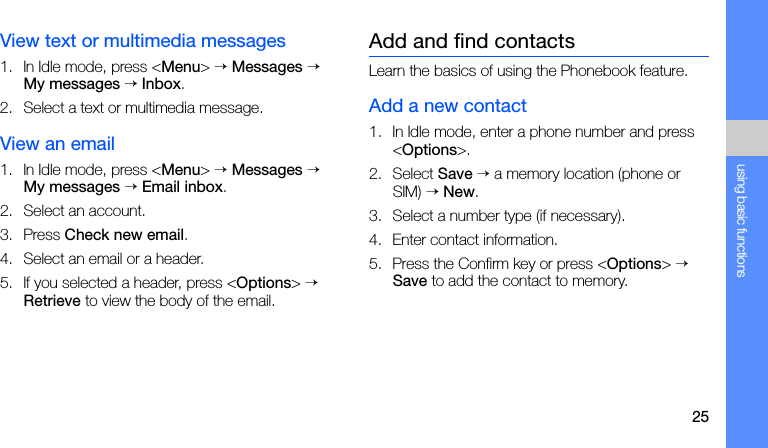 View text or multimedia messages

1. In Idle mode, press <Menu> → Messages → My messages → Inbox.

2. Select a text or multimedia message.

View an email

1. In Idle mode, press <Menu> → Messages → My messages → Email inbox.

2. Select an account.

3. Press Check new email.

4. Select an email or a header.

5. If you selected a header, press <Options> → Retrieve to view the body of the email.

Add and find contacts

Learn the basics of using the Phonebook feature.

Add a new contact

1. In Idle mode, enter a phone number and press <Options>.

2. Select Save → a memory location (phone or SIM) → New.

3. Select a number type (if necessary).

4. Enter contact information.

5. Press the Confirm key or press <Options> → Save to add the contact to memory.

using basic functions

25